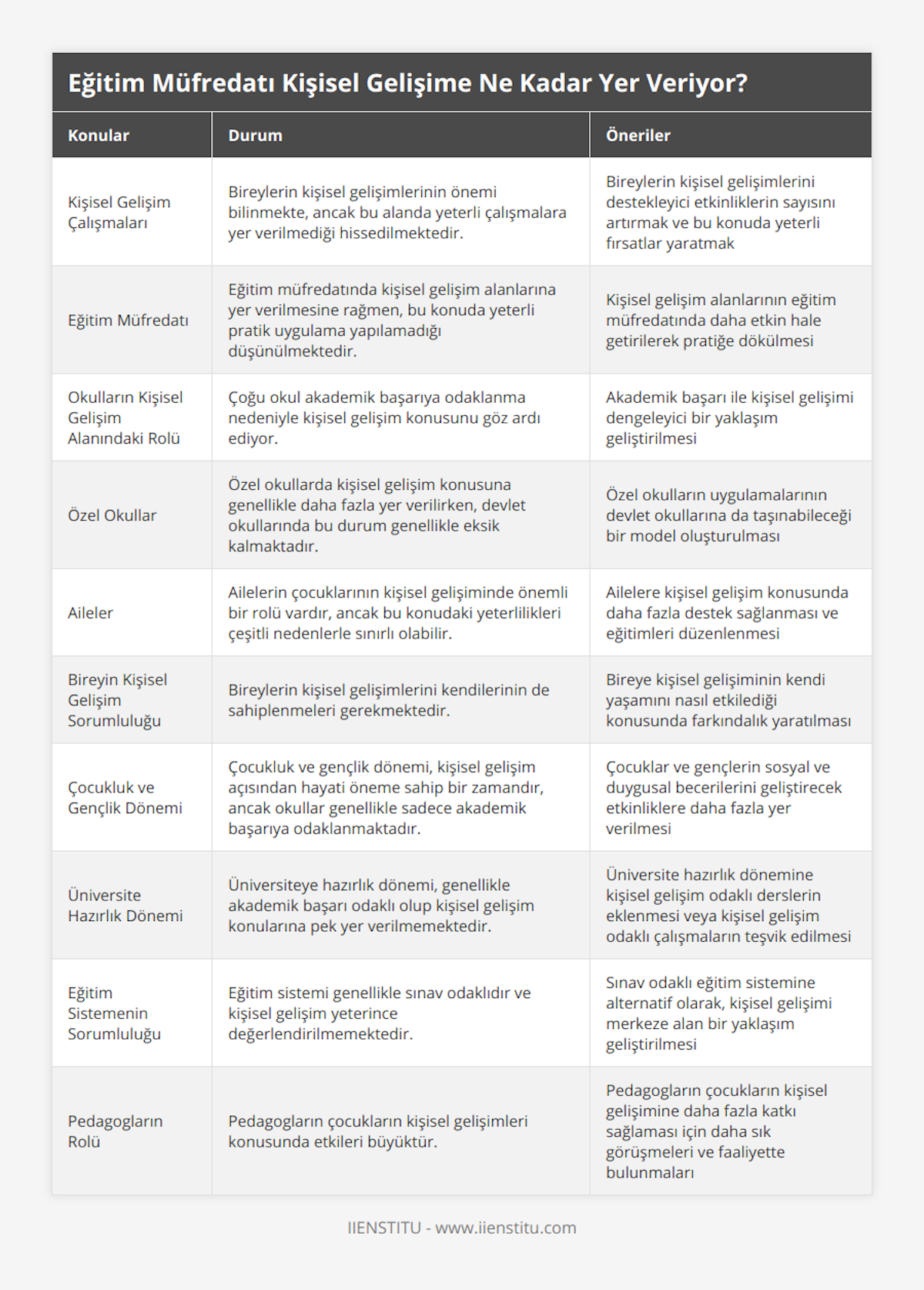 Eğitim Müfredatı Kişisel Gelişime Ne Kadar Yer Veriyor?

| Konular | Durum | Öneriler |
|---|---|---|
| Kişisel Gelişim Çalışmaları | Bireylerin kişisel gelişimlerinin önemi bilinmekte, ancak bu alanda yeterli çalışmalara yer verilmediği hissedilmektedir. | Bireylerin kişisel gelişimlerini destekleyici etkinliklerin sayısını artırmak ve bu konuda yeterli fırsatlar yaratmak |
| Eğitim Müfredatı | Eğitim müfredatında kişisel gelişim alanlarına yer verilmesine rağmen, bu konuda yeterli pratik uygulama yapılamadığı düşünülmektedir. | Kişisel gelişim alanlarının eğitim müfredatında daha etkin hale getirilerek pratiğe dökülmesi |
| Okulların Kişisel Gelişim Alanındaki Rolü | Çoğu okul akademik başarıya odaklanma nedeniyle kişisel gelişim konusunu göz ardı ediyor. | Akademik başarı ile kişisel gelişimi dengeleyici bir yaklaşım geliştirilmesi |
| Özel Okullar | Özel okullarda kişisel gelişim konusuna genellikle daha fazla yer verilirken, devlet okullarında bu durum genellikle eksik kalmaktadır. | Özel okulların uygulamalarının devlet okullarına da taşınabileceği bir model oluşturulması |
| Aileler | Ailelerin çocuklarının kişisel gelişiminde önemli bir rolü vardır, ancak bu konudaki yeterlilikleri çeşitli nedenlerle sınırlı olabilir. | Ailelere kişisel gelişim konusunda daha fazla destek sağlanması ve eğitimleri düzenlenmesi |
| Bireyin Kişisel Gelişim Sorumluluğu | Bireylerin kişisel gelişimlerini kendilerinin de sahiplenmeleri gerekmektedir. | Bireye kişisel gelişiminin kendi yaşamını nasıl etkilediği konusunda farkındalık yaratılması |
| Çocukluk ve Gençlik Dönemi | Çocukluk ve gençlik dönemi, kişisel gelişim açısından hayati öneme sahip bir zamandır, ancak okullar genellikle sadece akademik başarıya odaklanmaktadır. | Çocuklar ve gençlerin sosyal ve duygusal becerilerini geliştirecek etkinliklere daha fazla yer verilmesi |
| Üniversite Hazırlık Dönemi | Üniversiteye hazırlık dönemi, genellikle akademik başarı odaklı olup kişisel gelişim konularına pek yer verilmemektedir. | Üniversite hazırlık dönemine kişisel gelişim odaklı derslerin eklenmesi veya kişisel gelişim odaklı çalışmaların teşvik edilmesi |
| Eğitim Sistemenin Sorumluluğu | Eğitim sistemi genellikle sınav odaklıdır ve kişisel gelişim yeterince değerlendirilmemektedir. | Sınav odaklı eğitim sistemine alternatif olarak, kişisel gelişimi merkeze alan bir yaklaşım geliştirilmesi |
| Pedagogların Rolü | Pedagogların çocukların kişisel gelişimleri konusunda etkileri büyüktür. | Pedagogların çocukların kişisel gelişimine daha fazla katkı sağlaması için daha sık görüşmeleri ve faaliyette bulunmaları |

IIENSTITU - www.iienstitu.com